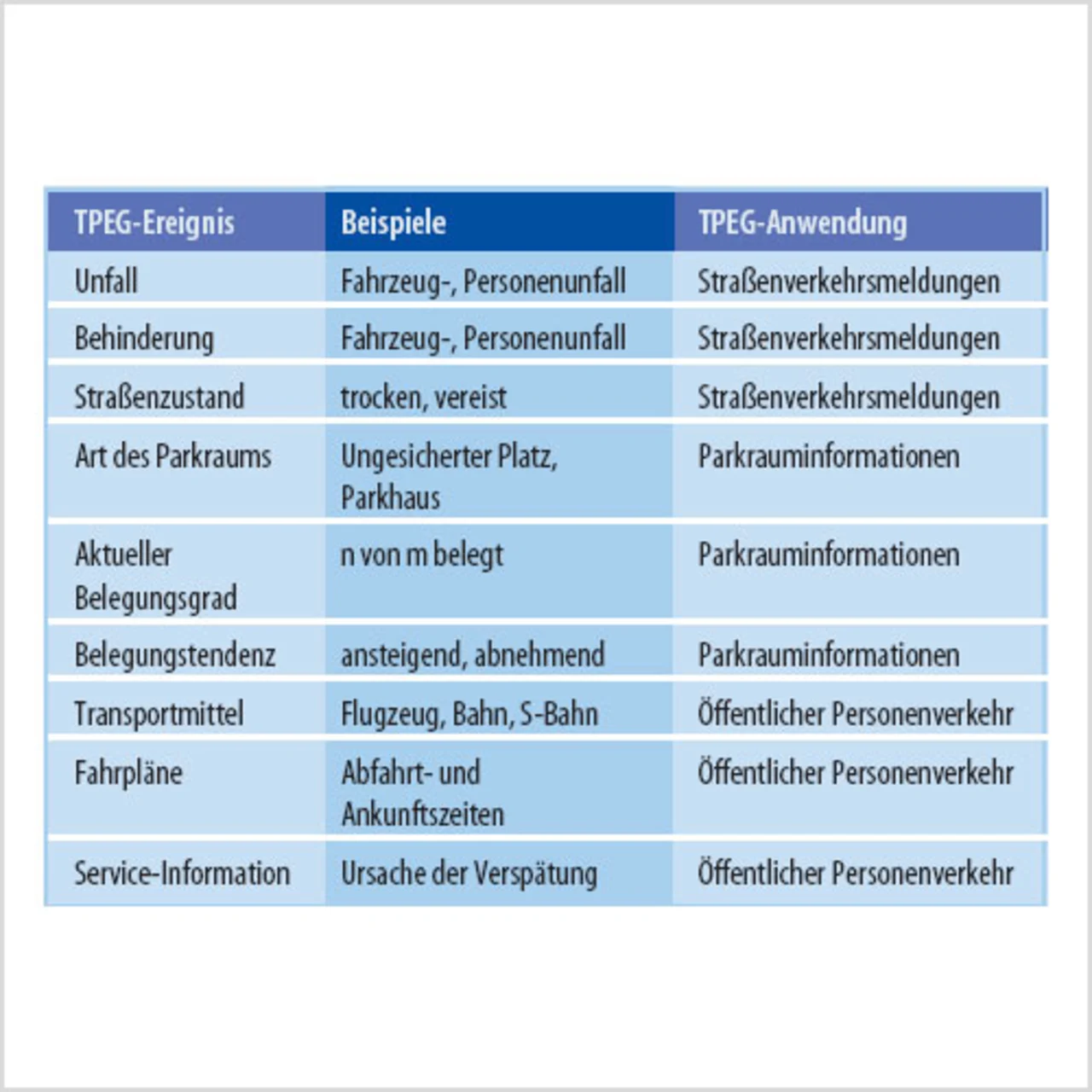 | TPEG-Ereignis | Beispiele | TPEG-Anwendung |
|---|---|---|
| Unfall | Fahrzeug-, Personenunfall | Straßenverkehrsmeldungen |
| Behinderung | Fahrzeug-, Personenunfall | Straßenverkehrsmeldungen |
| Straßenzustand | trocken, vereist | Straßenverkehrsmeldungen |
| Art des Parkraums | Ungesicherter Platz, Parkhaus | Parkrauminformationen |
| Aktueller Belegungsgrad | n von m belegt | Parkrauminformationen |
| Belegungstendenz | ansteigend, abnehmend | Parkrauminformationen |
| Transportmittel | Flugzeug, Bahn, S-Bahn | Öffentlicher Personenverkehr |
| Fahrpläne | Abfahrt- und Ankunftszeiten | Öffentlicher Personenverkehr |
| Service-Information | Ursache der Verspätung | Öffentlicher Personenverkehr |